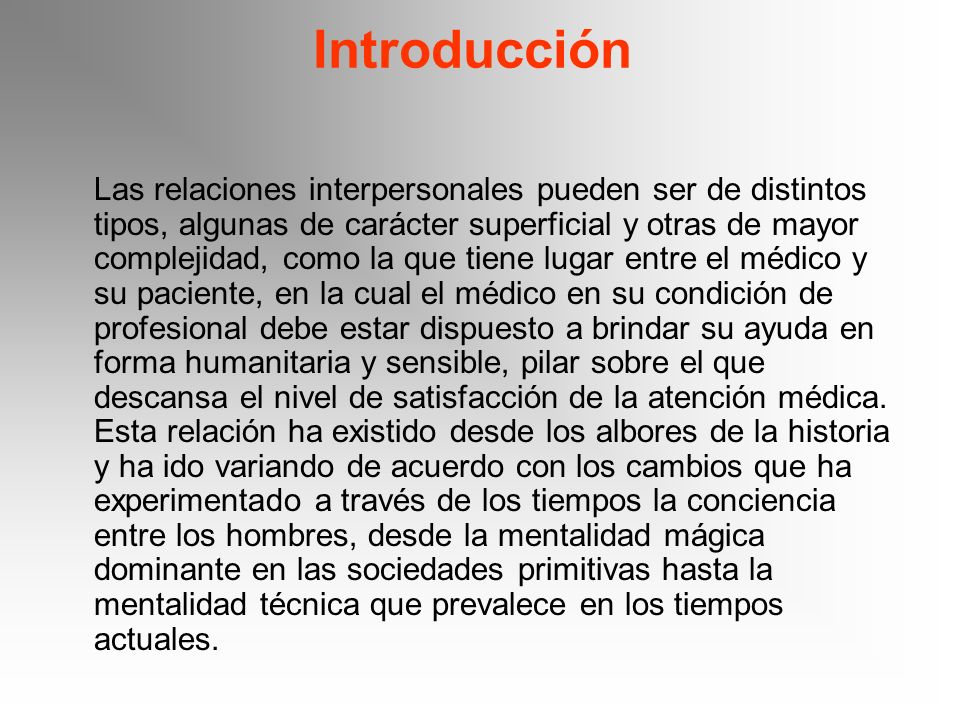 Introducción

Las relaciones interpersonales pueden ser de distintos tipos, algunas de carácter superficial y otras de mayor complejidad, como la que tiene lugar entre el médico y su paciente, en la cual el médico en su condición de profesional debe estar dispuesto a brindar su ayuda en forma humanitaria y sensible, pilar sobre el que descansa el nivel de satisfacción de la atención médica. Esta relación ha existido desde los albores de la historia y ha ido variando de acuerdo con los cambios que ha experimentado a través de los tiempos la conciencia entre los hombres, desde la mentalidad mágica dominante en las sociedades primitivas hasta la mentalidad técnica que prevalece en los tiempos actuales.